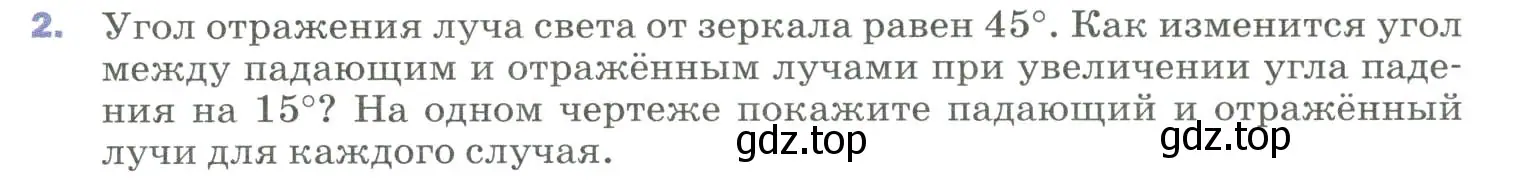 2. Угол отражения луча света от зеркала равен $45°$. Как изменится угол между падающим и отражённым лучами при увеличении угла падения на $15°$? На одном чертеже покажите падающий и отражённый лучи для каждого случая.

gdz.top

gdz.top